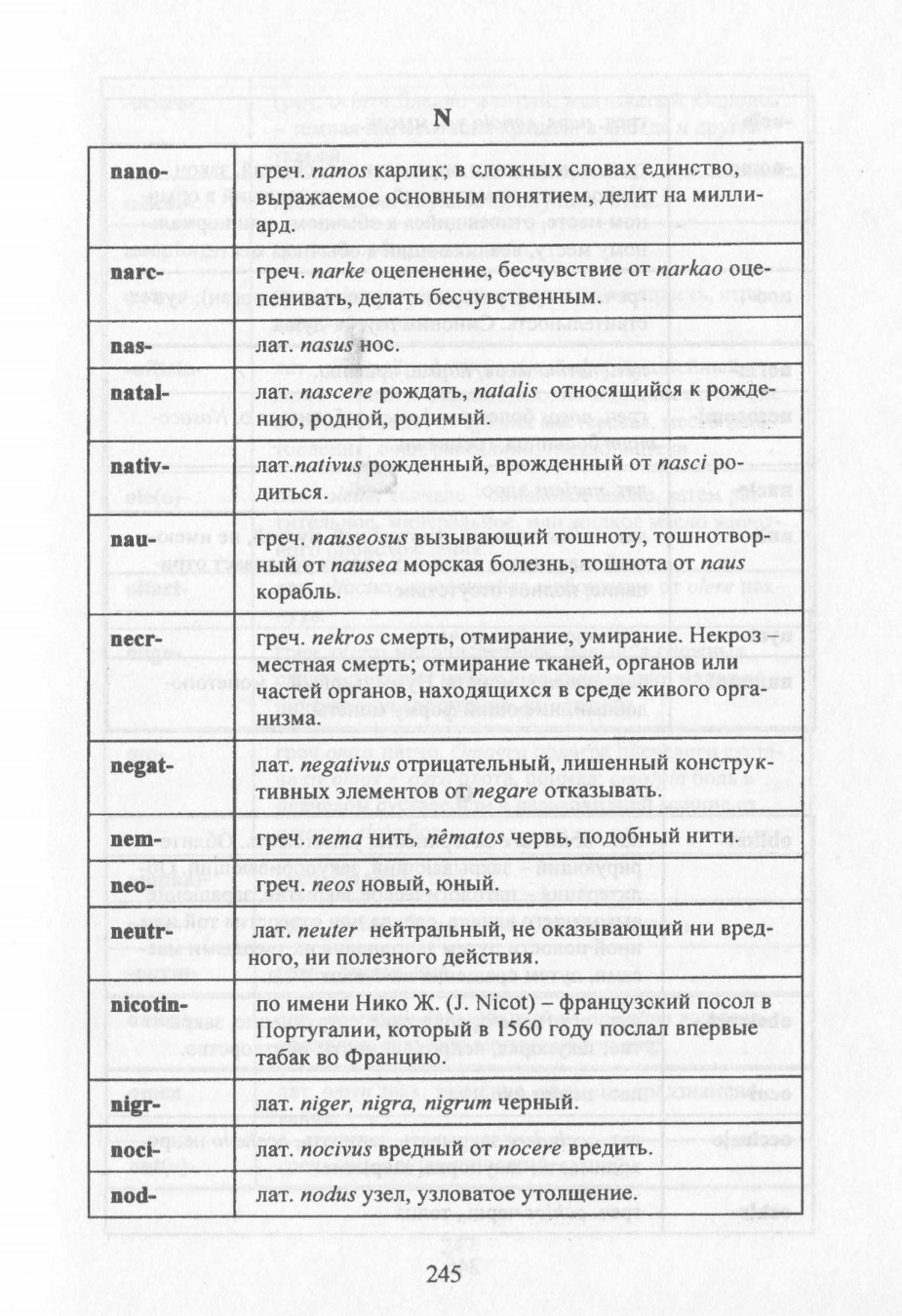 N

| nano- | греч. nanos карлик; в сложных словах единство, выражаемое основным понятием, делит на миллиард. |
|---|---|
| narc- | греч. narke оцепенение, бесчувствие от narkao оцепенивать, делать бесчувственным. |
| nas- | лат. nasus нос. |
| natal- | лат. nascere рождать, natalis относящийся к рождению, родной, родимый. |
| nativ- | лат.nativus рожденный, врожденный от nasci родиться. |
| nau- | греч. nauseosus вызывающий тошноту, тошнотворный от nausea морская болезнь, тошнота от naus корабль. |
| necr- | греч. nekros смерть, отмирание, умирание. Некроз – местная смерть; отмирание тканей, органов или частей органов, находящихся в среде живого организма. |
| negat- | лат. negativus отрицательный, лишенный конструктивных элементов от negare отказывать. |
| nem- | греч. nema нить, nêmatos червь, подобный нити. |
| neo- | греч. neos новый, юный. |
| neutr- | лат. neuter нейтральный, не оказывающий ни вредного, ни полезного действия. |
| nicotin- | по имени Нико Ж. (J. Nicot) – французский посол в Португалии, который в 1560 году послал впервые табак во Францию. |
| nigr- | лат. niger, nigra, nigrum черный. |
| noci- | лат. nocivus вредный от nocere вредить. |
| nod- | лат. nodus узел, узловатое утолщение. |

245